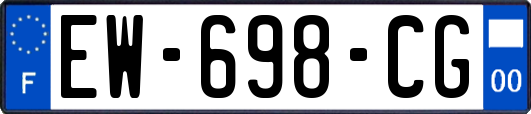 F
EW-698-CG
00